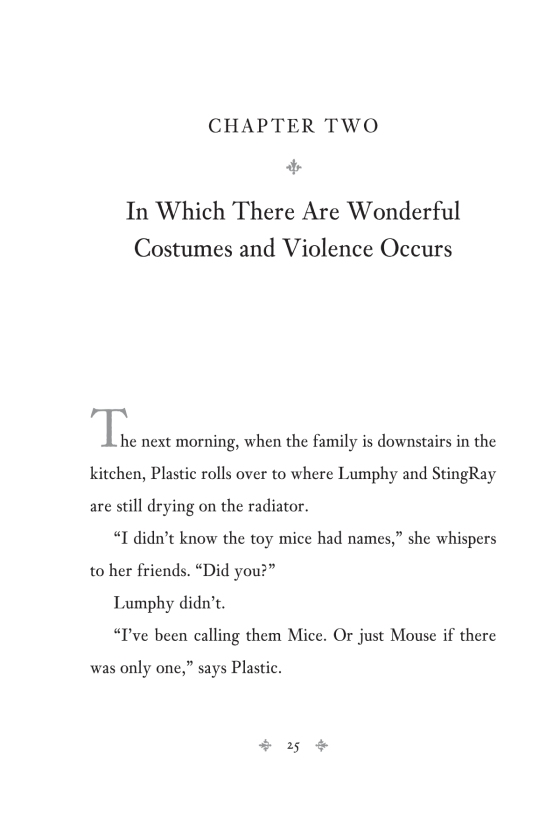 CHAPTER TWO

In Which There Are Wonderful Costumes and Violence Occurs

The next morning, when the family is downstairs in the kitchen, Plastic rolls over to where Lumphy and StingRay are still drying on the radiator.

“I didn’t know the toy mice had names,” she whispers to her friends. “Did you?”

Lumphy didn’t.

“I’ve been calling them Mice. Or just Mouse if there was only one,” says Plastic.

25